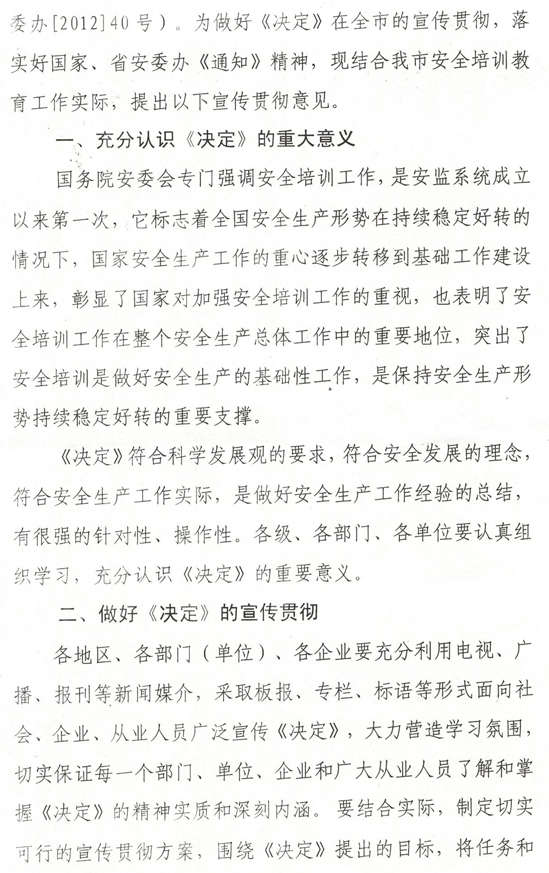 委办[2012]40号）。为做好《决定》在全市的宣传贯彻，落实好国家、省安委办《通知》精神，现结合我市安全培训教育工作实际，提出以下宣传贯彻意见。

一、充分认识《决定》的重大意义

国务院安委会专门强调安全培训工作，是安监系统成立以来第一次，它标志着全国安全生产形势在持续稳定好转的情况下，国家安全生产工作的重心逐步转移到基础工作建设上来，彰显了国家对加强安全培训工作的重视，也表明了安全培训工作在整个安全生产总体工作中的重要地位，突出了安全培训是做好安全生产的基础性工作，是保持安全生产形势持续稳定好转的重要支撑。

《决定》符合科学发展观的要求，符合安全发展的理念，符合安全生产工作实际，是做好安全生产工作经验的总结，有很强的针对性、操作性。各级、各部门、各单位要认真组织学习，充分认识《决定》的重要意义。

二、做好《决定》的宣传贯彻

各地区、各部门（单位）、各企业要充分利用电视、广播、报刊等新闻媒介，采取板报、专栏、标语等形式面向社会、企业、从业人员广泛宣传《决定》，大力营造学习氛围，切实保证每一个部门、单位、企业和广大从业人员了解和掌握《决定》的精神实质和深刻内涵。要结合实际，制定切实可行的宣传贯彻方案，围绕《决定》提出的目标，将任务和